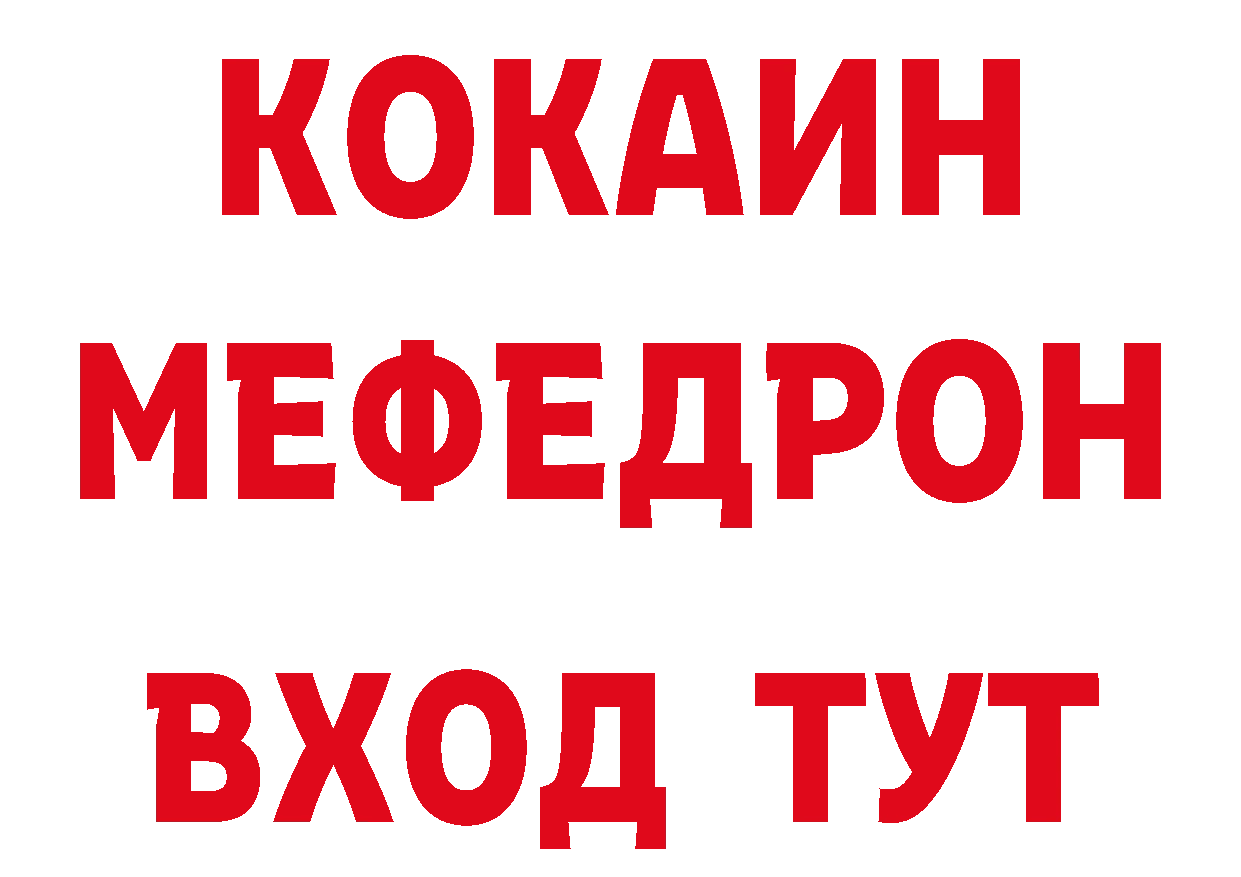 КОКАИН МЕФЕДРОН

ВХОД ТУТ